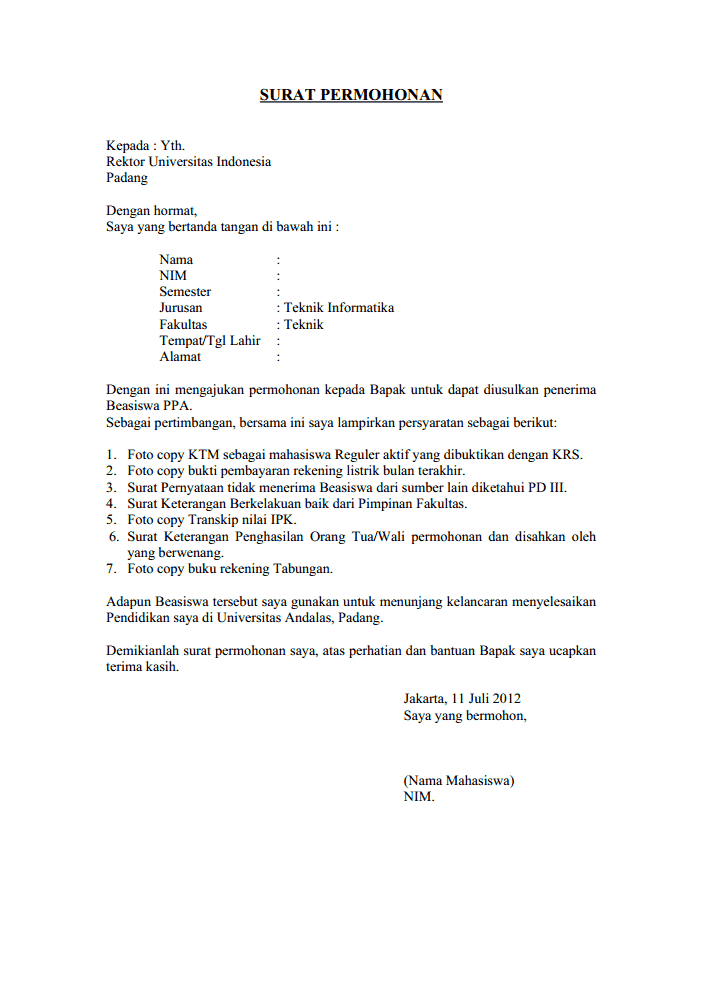 SURAT PERMOHONAN

Kepada : Yth.
Rektor Universitas Indonesia
Padang

Dengan hormat,
Saya yang bertanda tangan di bawah ini :

Nama :
NIM :
Semester :
Jurusan : Teknik Informatika
Fakultas : Teknik
Tempat/Tgl Lahir :
Alamat :

Dengan ini mengajukan permohonan kepada Bapak untuk dapat diusulkan penerima Beasiswa PPA.
Sebagai pertimbangan, bersama ini saya lampirkan persyaratan sebagai berikut:

1. Foto copy KTM sebagai mahasiswa Reguler aktif yang dibuktikan dengan KRS.
2. Foto copy bukti pembayaran rekening listrik bulan terakhir.
3. Surat Pernyataan tidak menerima Beasiswa dari sumber lain diketahui PD III.
4. Surat Keterangan Berkelakuan baik dari Pimpinan Fakultas.
5. Foto copy Transkip nilai IPK.
6. Surat Keterangan Penghasilan Orang Tua/Wali permohonan dan disahkan oleh yang berwenang.
7. Foto copy buku rekening Tabungan.

Adapun Beasiswa tersebut saya gunakan untuk menunjang kelancaran menyelesaikan Pendidikan saya di Universitas Andalas, Padang.

Demikianlah surat permohonan saya, atas perhatian dan bantuan Bapak saya ucapkan terima kasih.

Jakarta, 11 Juli 2012
Saya yang bermohon,

(Nama Mahasiswa)
NIM.